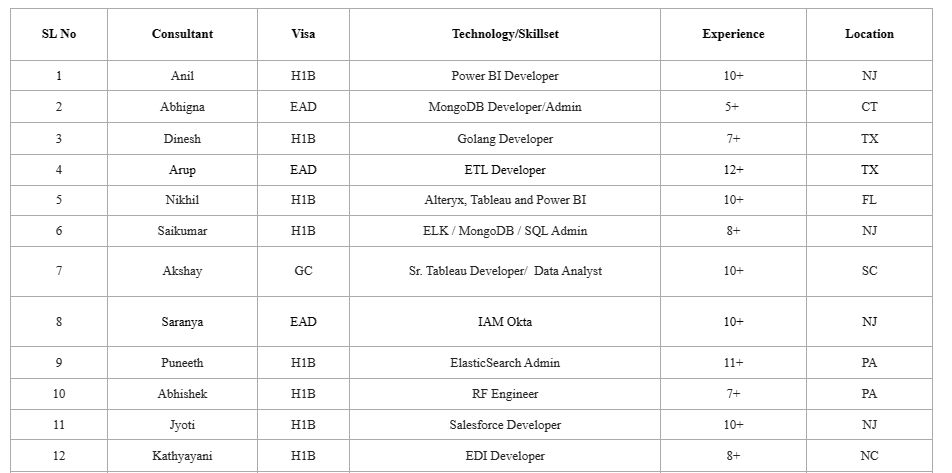 | SL No | Consultant | Visa | Technology/Skillset | Experience | Location |
|---|---|---|---|---|---|
| 1 | Anil | H1B | Power BI Developer | 10+ | NJ |
| 2 | Abhigna | EAD | MongoDB Developer/Admin | 5+ | CT |
| 3 | Dinesh | H1B | Golang Developer | 7+ | TX |
| 4 | Arup | EAD | ETL Developer | 12+ | TX |
| 5 | Nikhil | H1B | Alteryx, Tableau and Power BI | 10+ | FL |
| 6 | Saikumar | H1B | ELK / MongoDB / SQL Admin | 8+ | NJ |
| 7 | Akshay | GC | Sr. Tableau Developer/ Data Analyst | 10+ | SC |
| 8 | Saranya | EAD | IAM Okta | 10+ | NJ |
| 9 | Puneeth | H1B | ElasticSearch Admin | 11+ | PA |
| 10 | Abhishek | H1B | RF Engineer | 7+ | PA |
| 11 | Jyoti | H1B | Salesforce Developer | 10+ | NJ |
| 12 | Kathyayani | H1B | EDI Developer | 8+ | NC |